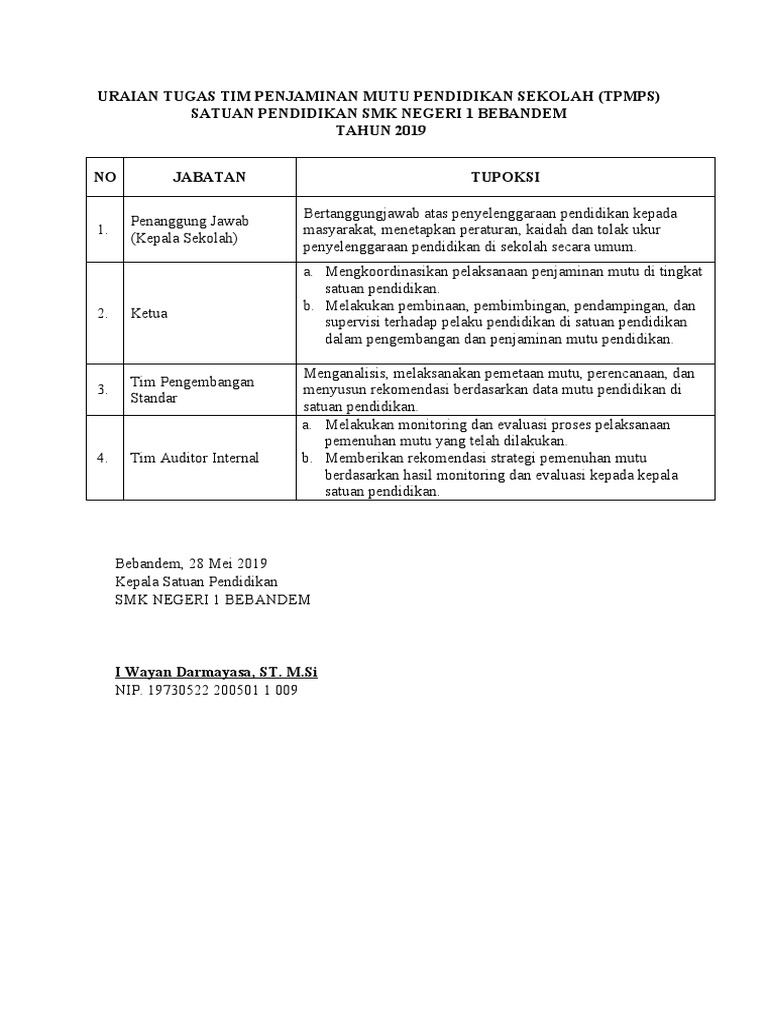 URAIAN TUGAS TIM PENJAMINAN MUTU PENDIDIKAN SEKOLAH (TPMPS)
SATUAN PENDIDIKAN SMK NEGERI 1 BEBANDEM
TAHUN 2019

| NO | JABATAN | TUPOKSI |
|---|---|---|
| 1. | Penanggung Jawab (Kepala Sekolah) | Bertanggungjawab atas penyelenggaraan pendidikan kepada masyarakat, menetapkan peraturan, kaidah dan tolak ukur penyelenggaraan pendidikan di sekolah secara umum. |
| 2. | Ketua | a. Mengkoordinasikan pelaksanaan penjaminan mutu di tingkat satuan pendidikan. b. Melakukan pembinaan, pembimbingan, pendampingan, dan supervisi terhadap pelaku pendidikan di satuan pendidikan dalam pengembangan dan penjaminan mutu pendidikan. |
| 3. | Tim Pengembangan Standar | Menganalisis, melaksanakan pemetaan mutu, perencanaan, dan menyusun rekomendasi berdasarkan data mutu pendidikan di satuan pendidikan. |
| 4. | Tim Auditor Internal | a. Melakukan monitoring dan evaluasi proses pelaksanaan pemenuhan mutu yang telah dilakukan. b. Memberikan rekomendasi strategi pemenuhan mutu berdasarkan hasil monitoring dan evaluasi kepada kepala satuan pendidikan. |

Bebandem, 28 Mei 2019
Kepala Satuan Pendidikan
SMK NEGERI 1 BEBANDEM

I Wayan Darmayasa, ST. M.Si
NIP. 19730522 200501 1 009